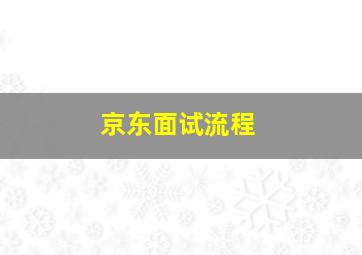 京东面试流程